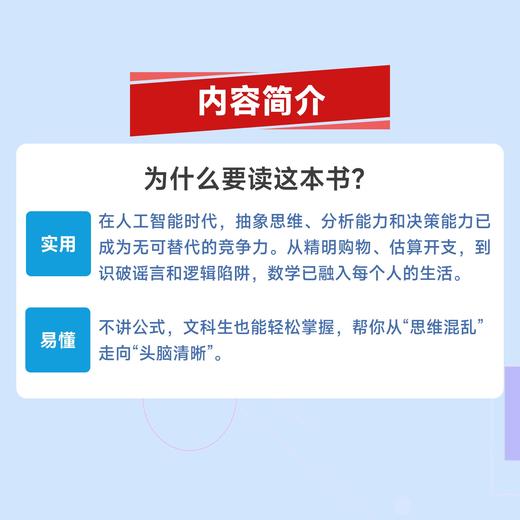 内容简介

为什么要读这本书?

实用

在人工智能时代，抽象思维、分析能力和决策能力已成为无可替代的竞争力。从精明购物、估算开支，到识破谣言和逻辑陷阱，数学已融入每个人的生活。

易懂

不讲公式，文科生也能轻松掌握，帮你从“思维混乱”走向“头脑清晰”。